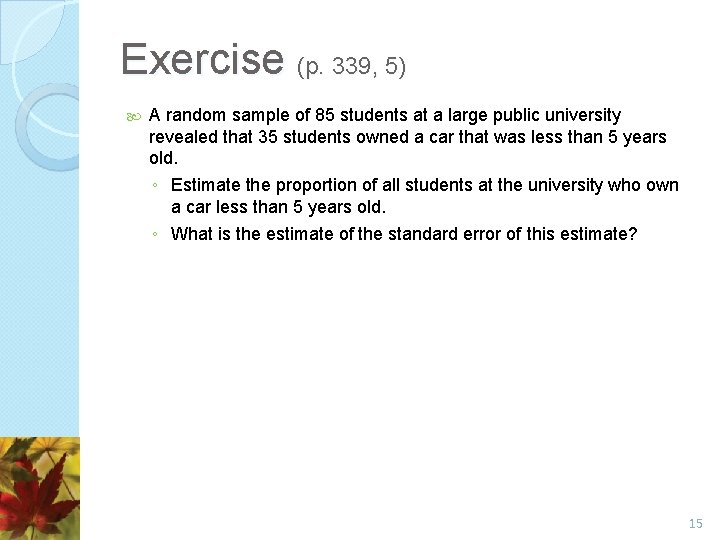 Exercise (p. 339, 5)

A random sample of 85 students at a large public university revealed that 35 students owned a car that was less than 5 years old.

◦ Estimate the proportion of all students at the university who own a car less than 5 years old.
◦ What is the estimate of the standard error of this estimate?

15